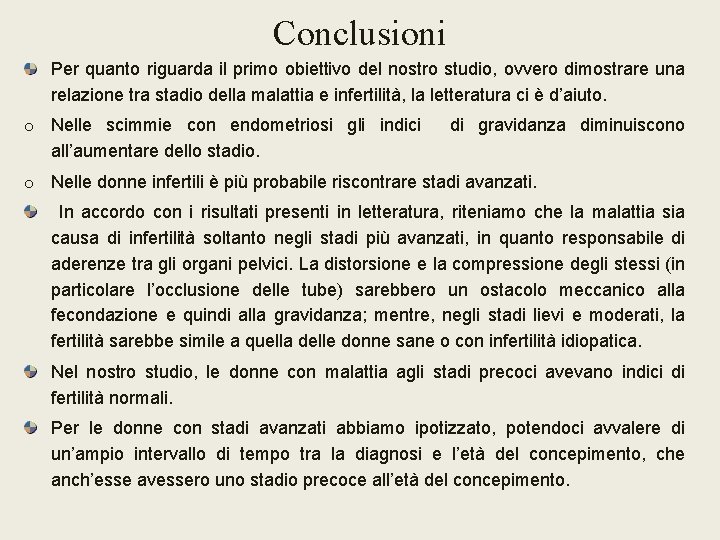 Conclusioni

Per quanto riguarda il primo obiettivo del nostro studio, ovvero dimostrare una relazione tra stadio della malattia e infertilità, la letteratura ci è d'aiuto.

o Nelle scimmie con endometriosi gli indici di gravidanza diminuiscono all'aumentare dello stadio.

o Nelle donne infertili è più probabile riscontrare stadi avanzati.

In accordo con i risultati presenti in letteratura, riteniamo che la malattia sia causa di infertilità soltanto negli stadi più avanzati, in quanto responsabile di aderenze tra gli organi pelvici. La distorsione e la compressione degli stessi (in particolare l'occlusione delle tube) sarebbero un ostacolo meccanico alla fecondazione e quindi alla gravidanza; mentre, negli stadi lievi e moderati, la fertilità sarebbe simile a quella delle donne sane o con infertilità idiopatica.

Nel nostro studio, le donne con malattia agli stadi precoci avevano indici di fertilità normali.

Per le donne con stadi avanzati abbiamo ipotizzato, potendoci avvalere di un'ampio intervallo di tempo tra la diagnosi e l'età del concepimento, che anch'esse avessero uno stadio precoce all'età del concepimento.